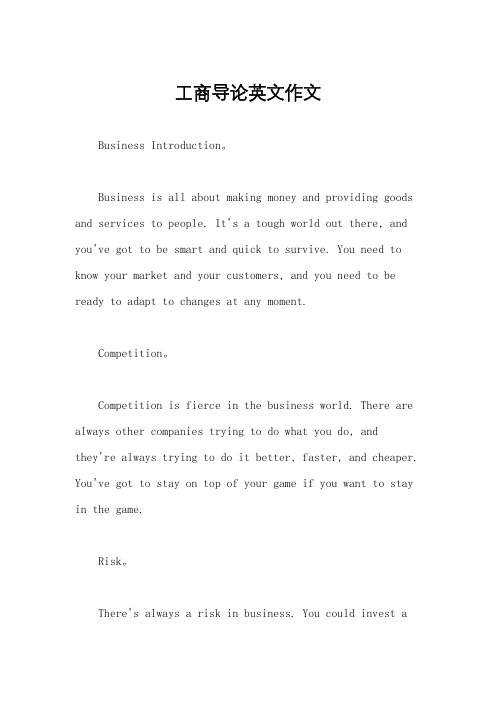 工商导论英文作文

Business Introduction。

Business is all about making money and providing goods and services to people. It's a tough world out there, and you've got to be smart and quick to survive. You need to know your market and your customers, and you need to be ready to adapt to changes at any moment.

Competition。

Competition is fierce in the business world. There are always other companies trying to do what you do, and they're always trying to do it better, faster, and cheaper. You've got to stay on top of your game if you want to stay in the game.

Risk。

There's always a risk in business. You could invest a